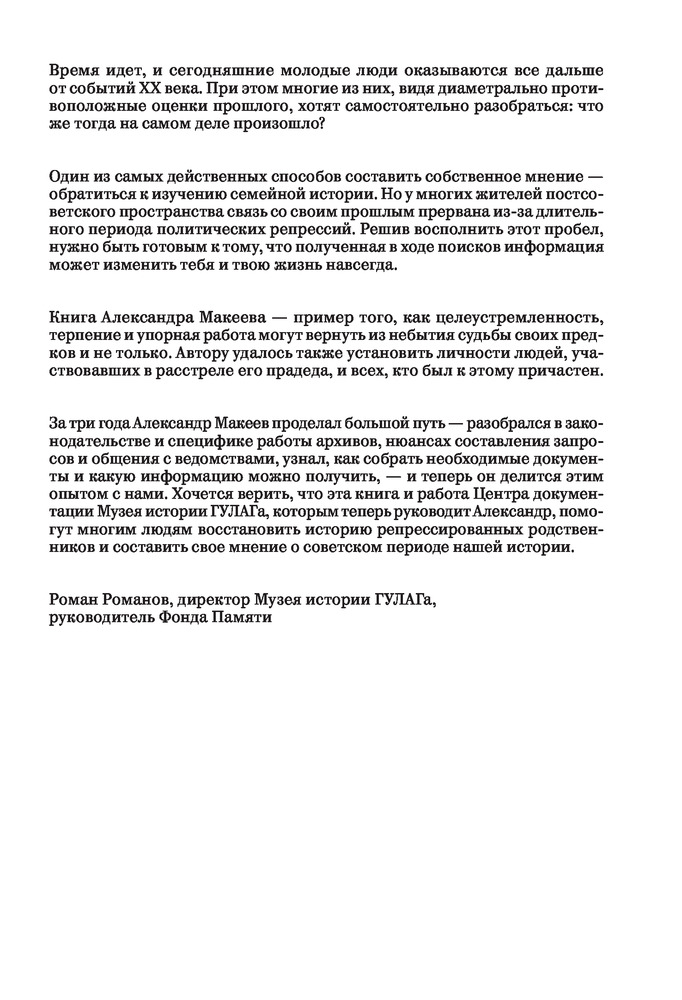 Время идет, и сегодняшние молодые люди оказываются все дальше от событий XX века. При этом многие из них, видя диаметрально противоположные оценки прошлого, хотят самостоятельно разобраться: что же тогда на самом деле произошло?

Один из самых действенных способов составить собственное мнение — обратиться к изучению семейной истории. Но у многих жителей постсоветского пространства связь со своим прошлым прервана из-за длительного периода политических репрессий. Решив восполнить этот пробел, нужно быть готовым к тому, что полученная в ходе поисков информация может изменить тебя и твою жизнь навсегда.

Книга Александра Макеева — пример того, как целеустремленность, терпение и упорная работа могут вернуть из небытия судьбы своих предков и не только. Автору удалось также установить личности людей, участвовавших в расстреле его прадеда, и всех, кто был к этому причастен.

За три года Александр Макеев проделал большой путь — разобрался в законодательстве и специфике работы архивов, нюансах составления запросов и общения с ведомствами, узнал, как собрать необходимые документы и какую информацию можно получить, — и теперь он делится этим опытом с нами. Хочется верить, что эта книга и работа Центра документации Музея истории ГУЛАГа, которым теперь руководит Александр, помогут многим людям восстановить историю репрессированных родственников и составить свое мнение о советском периоде нашей истории.

Роман Романов, директор Музея истории ГУЛАГа, руководитель Фонда Памяти